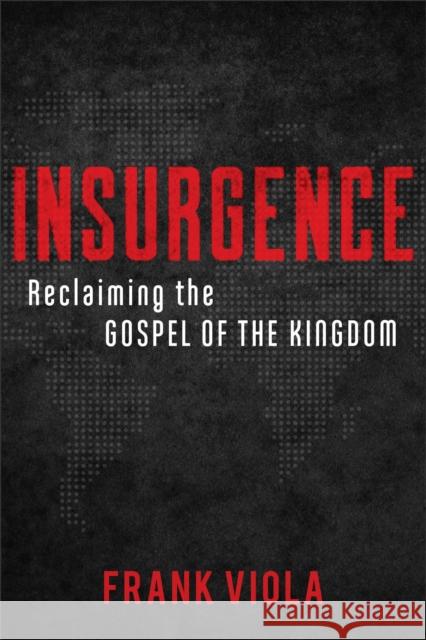 INSURGENCE

Reclaiming the GOSPEL OF THE KINGDOM

FRANK VIOLA